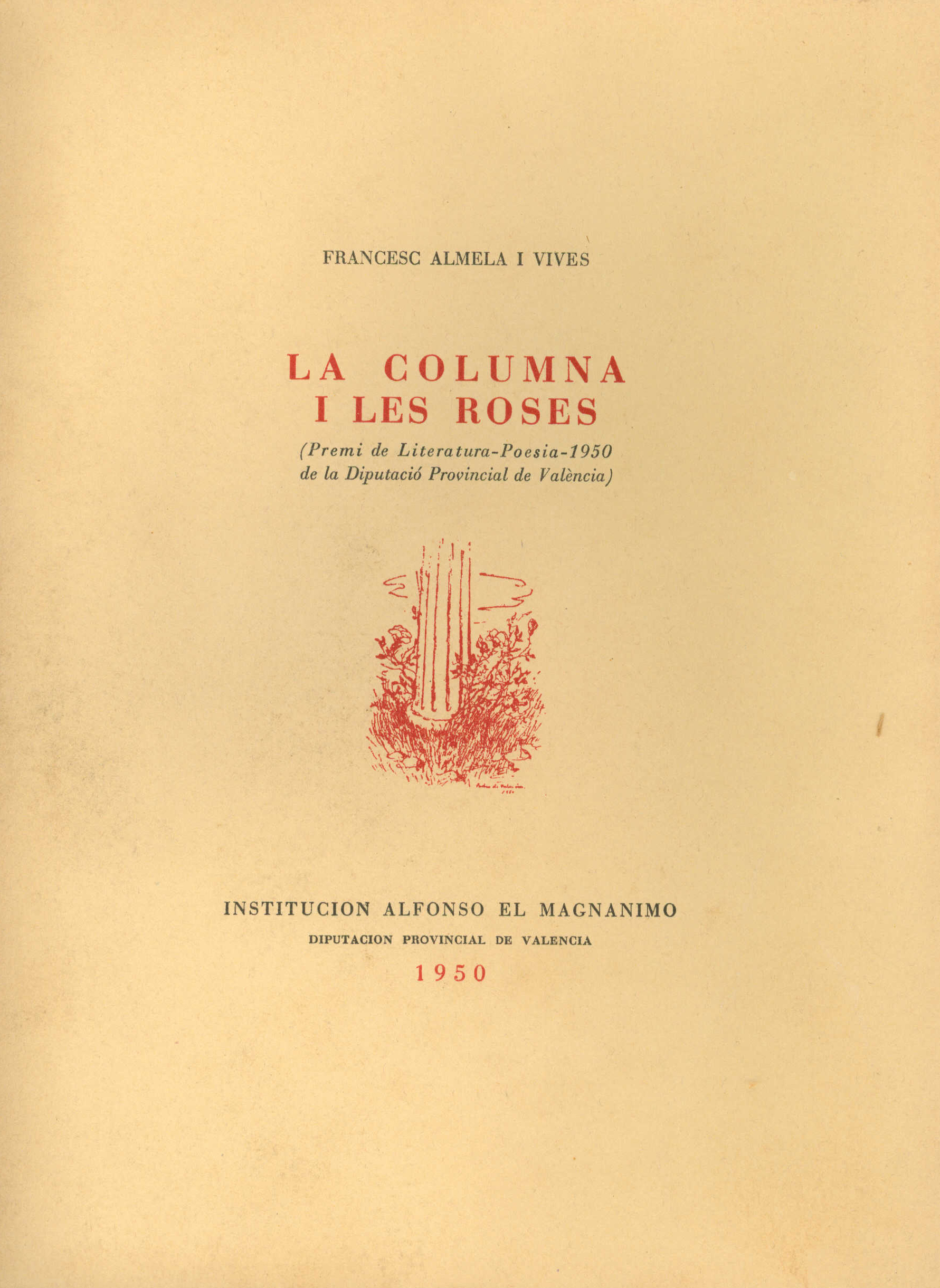 FRANCESC ALMELA I VIVES

LA COLUMNA
I LES ROSES

(Premi de Literatura-Poesia-1950
de la Diputació Provincial de València)

INSTITUCION ALFONSO EL MAGNANIMO
DIPUTACION PROVINCIAL DE VALENCIA
1950